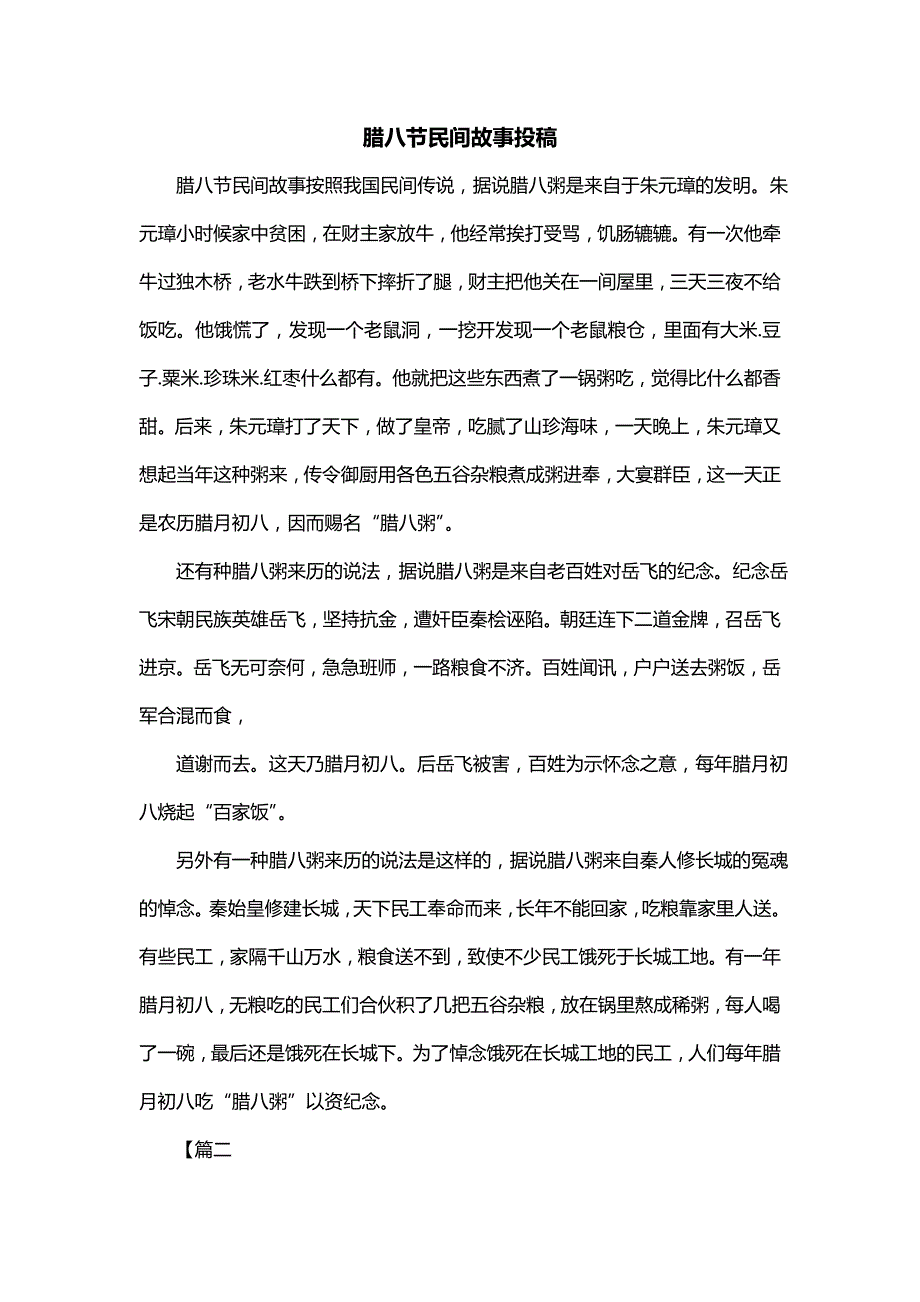 腊八节民间故事投稿

腊八节民间故事按照我国民间传说，据说腊八粥是来自于朱元璋的发明。朱元璋小时候家中贫困，在财主家放牛，他经常挨打受骂，饥肠辘辘。有一次他牵牛过独木桥，老水牛跌到桥下摔折了腿，财主把他关在一间屋里，三天三夜不给饭吃。他饿慌了，发现一个老鼠洞，一挖开发现一个老鼠粮仓，里面有大米.豆子.粟米.珍珠米.红枣什么都有。他就把这些东西煮了一锅粥吃，觉得比什么都香甜。后来，朱元璋打了天下，做了皇帝，吃腻了山珍海味，一天晚上，朱元璋又想起当年这种粥来，传令御厨用各色五谷杂粮煮成粥进奉，大宴群臣，这一天正是农历腊月初八，因而赐名“腊八粥”。

还有种腊八粥来历的说法，据说腊八粥是来自老百姓对岳飞的纪念。纪念岳飞宋朝民族英雄岳飞，坚持抗金，遭奸臣秦桧诬陷。朝廷连下二道金牌，召岳飞进京。岳飞无可奈何，急急班师，一路粮食不济。百姓闻讯，户户送去粥饭，岳军合混而食，

道谢而去。这天乃腊月初八。后岳飞被害，百姓为示怀念之意，每年腊月初八烧起“百家饭”。

另外有一种腊八粥来历的说法是这样的，据说腊八粥来自秦人修长城的冤魂的悼念。秦始皇修建长城，天下民工奉命而来，长年不能回家，吃粮靠家里人送。有些民工，家隔千山万水，粮食送不到，致使不少民工饿死于长城工地。有一年腊月初八，无粮吃的民工们合伙积了几把五谷杂粮，放在锅里熬成稀粥，每人喝了一碗，最后还是饿死在长城下。为了悼念饿死在长城工地的民工，人们每年腊月初八吃“腊八粥”以资纪念。

【篇二